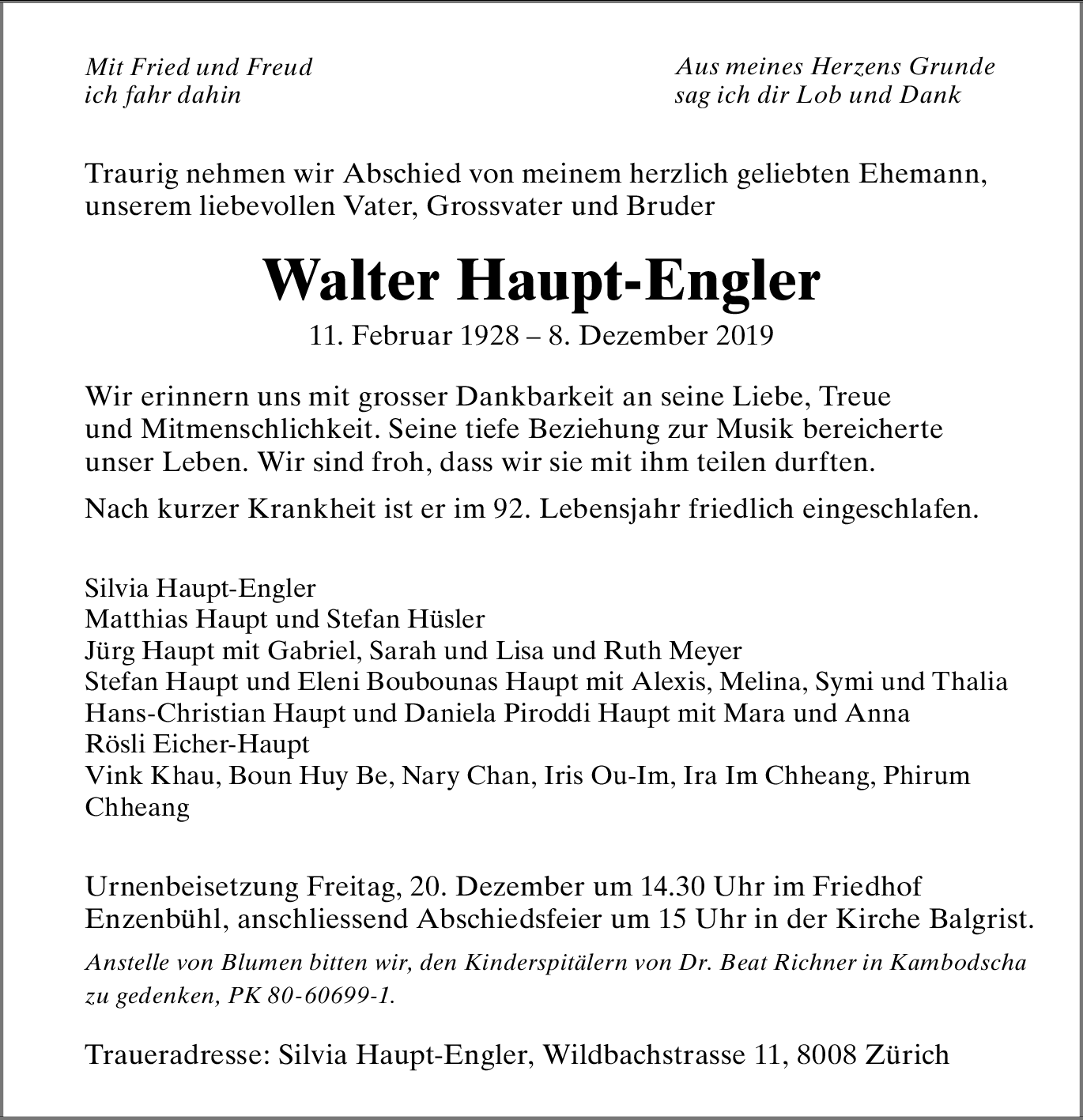 Mit Fried und Freud
ich fahr dahin

Aus meines Herzens Grunde
sag ich dir Lob und Dank

Traurig nehmen wir Abschied von meinem herzlich geliebten Ehemann, unserem liebevollen Vater, Grossvater und Bruder

Walter Haupt-Engler

11. Februar 1928 – 8. Dezember 2019

Wir erinnern uns mit grosser Dankbarkeit an seine Liebe, Treue und Mitmenschlichkeit. Seine tiefe Beziehung zur Musik bereicherte unser Leben. Wir sind froh, dass wir sie mit ihm teilen durften.

Nach kurzer Krankheit ist er im 92. Lebensjahr friedlich eingeschlafen.

Silvia Haupt-Engler
Matthias Haupt und Stefan Hüsler
Jürg Haupt mit Gabriel, Sarah und Lisa und Ruth Meyer
Stefan Haupt und Eleni Boubounas Haupt mit Alexis, Melina, Symi und Thalia
Hans-Christian Haupt und Daniela Piroddi Haupt mit Mara und Anna
Rösli Eicher-Haupt
Vink Khau, Boun Huy Be, Nary Chan, Iris Ou-Im, Ira Im Chheang, Phirum Chheang

Urnenbeisetzung Freitag, 20. Dezember um 14.30 Uhr im Friedhof Enzenbühl, anschliessend Abschiedsfeier um 15 Uhr in der Kirche Balgrist.

Anstelle von Blumen bitten wir, den Kinderspitälern von Dr. Beat Richner in Kambodscha zu gedenken, PK 80-60699-1.

Traueradresse: Silvia Haupt-Engler, Wildbachstrasse 11, 8008 Zürich